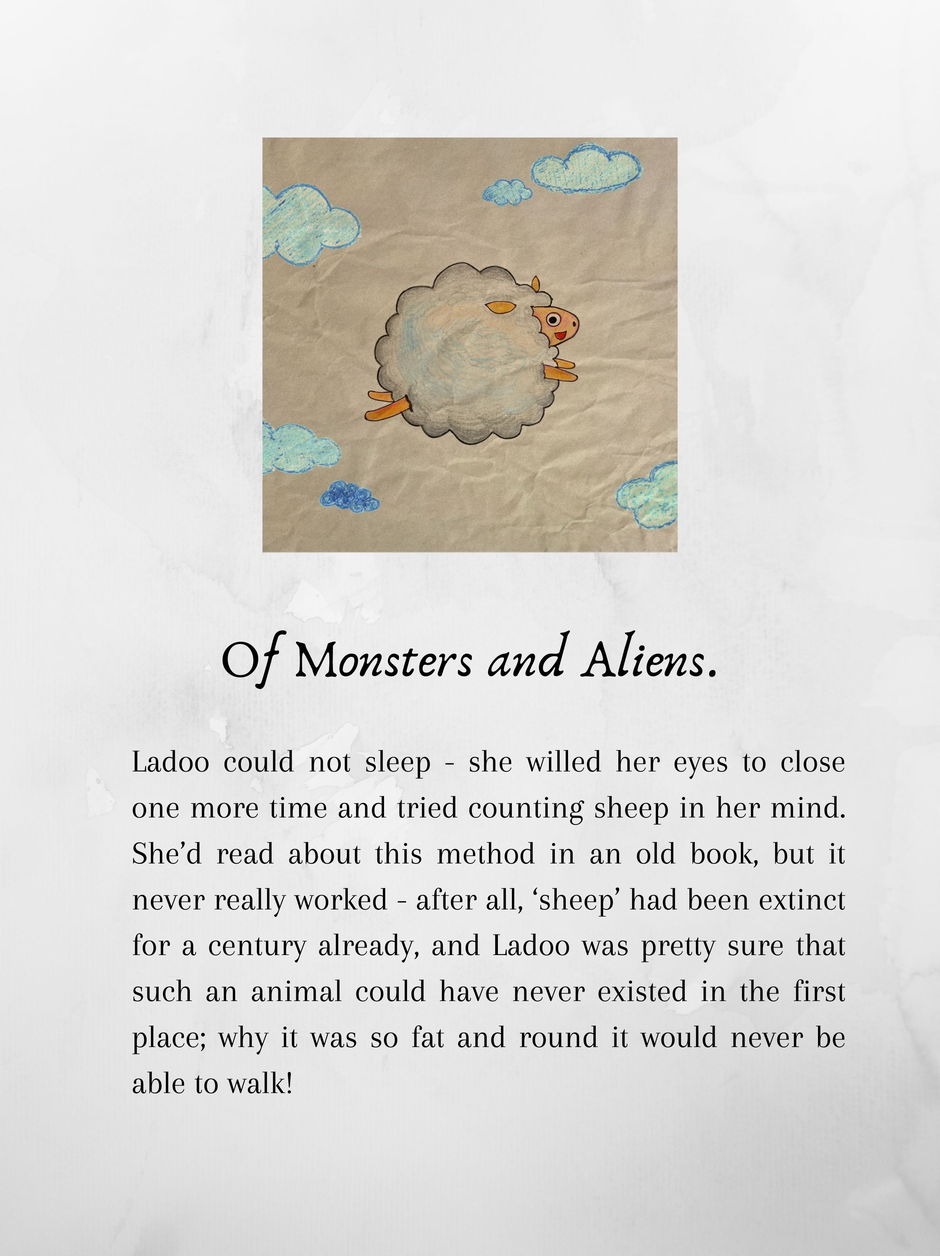 Of Monsters and Aliens.

Ladoo could not sleep - she willed her eyes to close one more time and tried counting sheep in her mind. She'd read about this method in an old book, but it never really worked - after all, 'sheep' had been extinct for a century already, and Ladoo was pretty sure that such an animal could have never existed in the first place; why it was so fat and round it would never be able to walk!